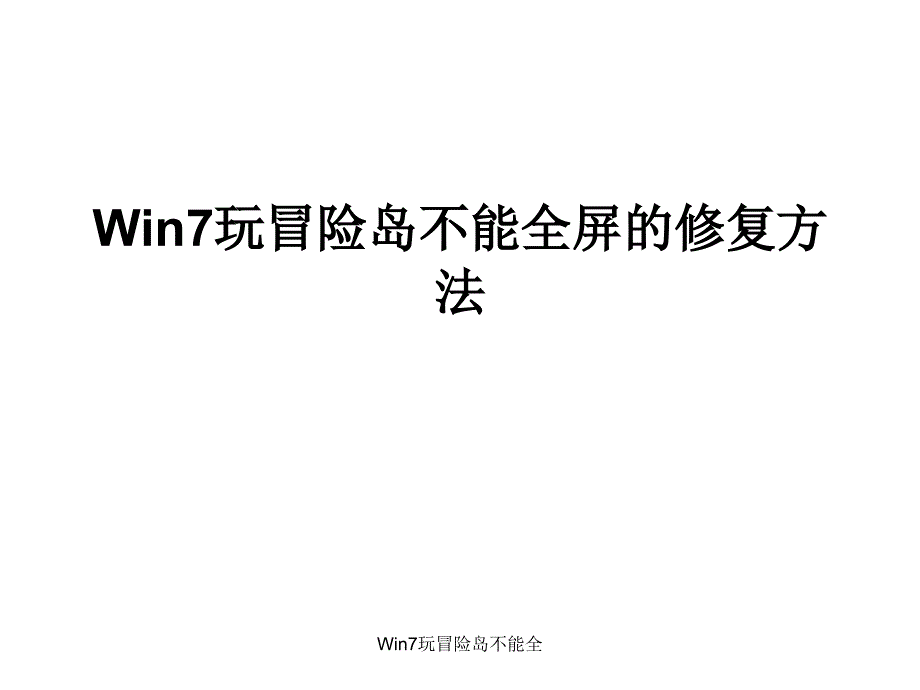 Win7玩冒险岛不能全屏的修复方法

Win7玩冒险岛不能全